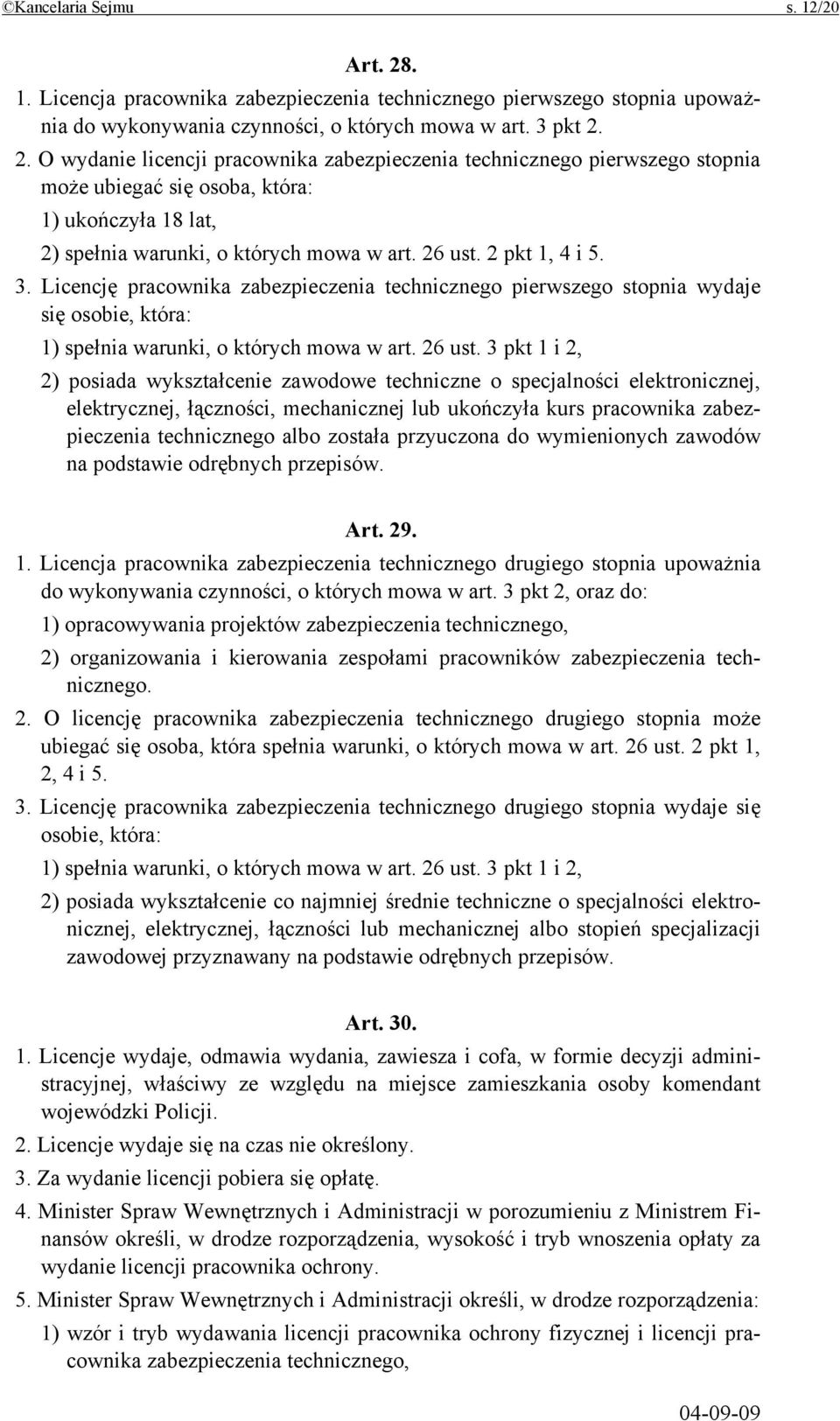 ©Kancelaria Sejmu s. 12/20

Art. 28.

1. Licencja pracownika zabezpieczenia technicznego pierwszego stopnia upoważnia do wykonywania czynności, o których mowa w art. 3 pkt 2.

2. O wydanie licencji pracownika zabezpieczenia technicznego pierwszego stopnia może ubiegać się osoba, która:

1) ukończyła 18 lat,

2) spełnia warunki, o których mowa w art. 26 ust. 2 pkt 1, 4 i 5.

3. Licencję pracownika zabezpieczenia technicznego pierwszego stopnia wydaje się osobie, która:

1) spełnia warunki, o których mowa w art. 26 ust. 3 pkt 1 i 2,

2) posiada wykształcenie zawodowe techniczne o specjalności elektronicznej, elektrycznej, łączności, mechanicznej lub ukończyła kurs pracownika zabezpieczenia technicznego albo została przyuczona do wymienionych zawodów na podstawie odrębnych przepisów.

Art. 29.

1. Licencja pracownika zabezpieczenia technicznego drugiego stopnia upoważnia do wykonywania czynności, o których mowa w art. 3 pkt 2, oraz do:

1) opracowywania projektów zabezpieczenia technicznego,

2) organizowania i kierowania zespołami pracowników zabezpieczenia technicznego.

2. O licencję pracownika zabezpieczenia technicznego drugiego stopnia może ubiegać się osoba, która spełnia warunki, o których mowa w art. 26 ust. 2 pkt 1, 2, 4 i 5.

3. Licencję pracownika zabezpieczenia technicznego drugiego stopnia wydaje się osobie, która:

1) spełnia warunki, o których mowa w art. 26 ust. 3 pkt 1 i 2,

2) posiada wykształcenie co najmniej średnie techniczne o specjalności elektronicznej, elektrycznej, łączności lub mechanicznej albo stopień specjalizacji zawodowej przyznawany na podstawie odrębnych przepisów.

Art. 30.

1. Licencje wydaje, odmawia wydania, zawiesza i cofa, w formie decyzji administracyjnej, właściwy ze względu na miejsce zamieszkania osoby komendant wojewódzki Policji.

2. Licencje wydaje się na czas nie określony.

3. Za wydanie licencji pobiera się opłatę.

4. Minister Spraw Wewnętrznych i Administracji w porozumieniu z Ministrem Finansów określi, w drodze rozporządzenia, wysokość i tryb wnoszenia opłaty za wydanie licencji pracownika ochrony.

5. Minister Spraw Wewnętrznych i Administracji określi, w drodze rozporządzenia:

1) wzór i tryb wydawania licencji pracownika ochrony fizycznej i licencji pracownika zabezpieczenia technicznego,

04-09-09